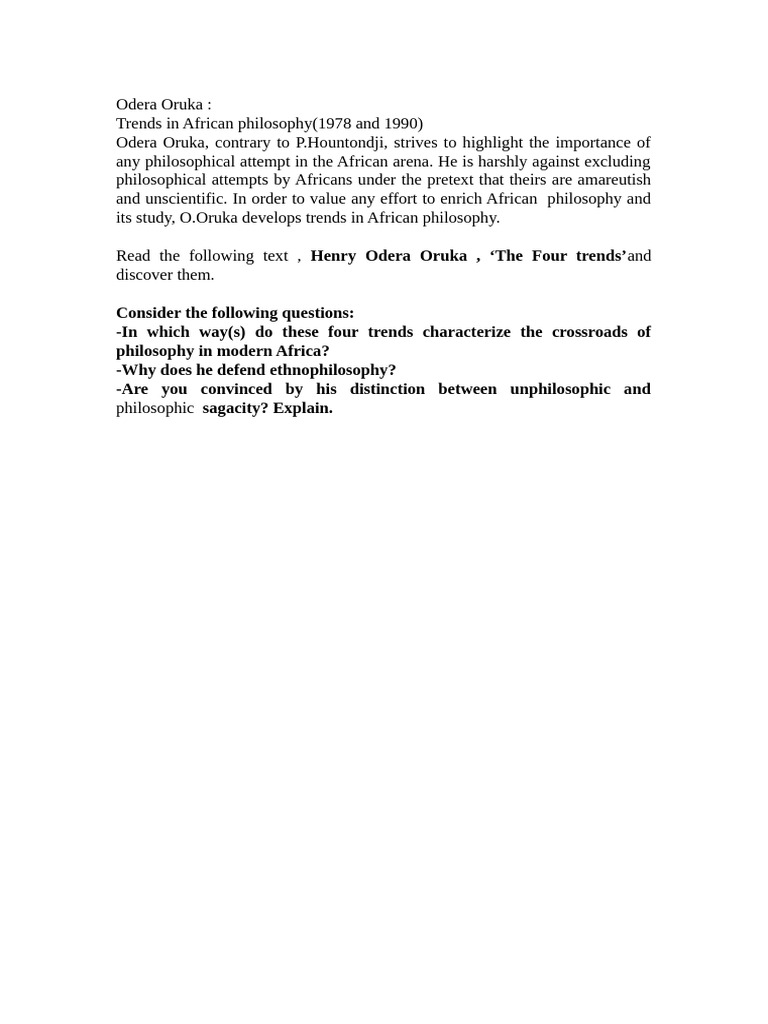 Odera Oruka :
Trends in African philosophy(1978 and 1990)
Odera Oruka, contrary to P.Hountondji, strives to highlight the importance of any philosophical attempt in the African arena. He is harshly against excluding philosophical attempts by Africans under the pretext that theirs are amareutish and unscientific. In order to value any effort to enrich African philosophy and its study, O.Oruka develops trends in African philosophy.

Read the following text , Henry Odera Oruka , 'The Four trends'and discover them.

Consider the following questions:
-In which way(s) do these four trends characterize the crossroads of philosophy in modern Africa?
-Why does he defend ethnophilosophy?
-Are you convinced by his distinction between unphilosophic and philosophic sagacity? Explain.